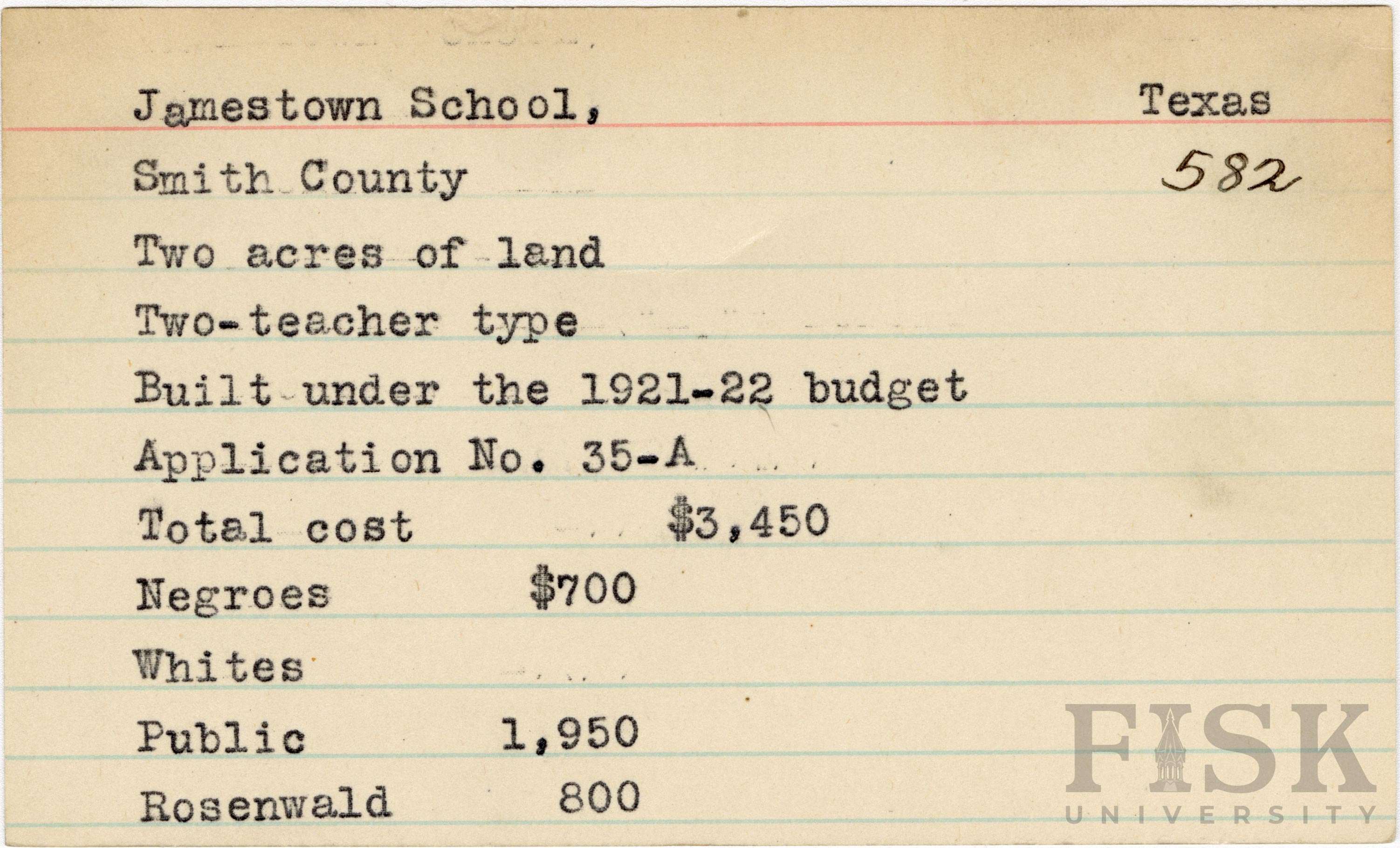 Jamestown School, Texas

Smith County 582

Two acres of land

Two-teacher type

Built under the 1921-22 budget

Application No. 35-A

Total cost $3,450

Negroes $700

Whites

Public 1,950

Rosenwald 800

FISK UNIVERSITY